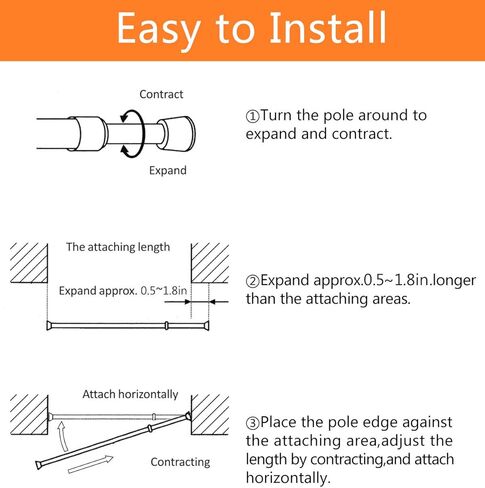 Easy to Install

Contract

Expand

①Turn the pole around to expand and contract.

The attaching length

Expand approx. 0.5~1.8in

②Expand approx.0.5~1.8in.longer than the attaching areas.

Attach horizontally

Contracting

③Place the pole edge against the attaching area,adjust the length by contracting,and attach horizontally.